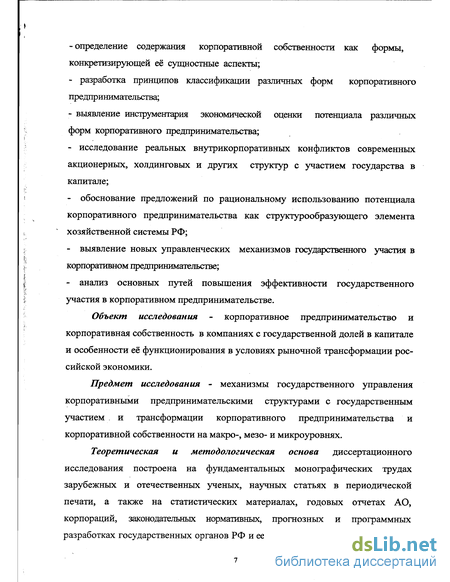 - определение содержания корпоративной собственности как формы, конкретизирующей её сущностные аспекты;

- разработка принципов классификации различных форм корпоративного предпринимательства;

- выявление инструментария экономической оценки потенциала различных форм корпоративного предпринимательства;

- исследование реальных внутрикорпоративных конфликтов современных акционерных, холдинговых и других структур с участием государства в капитале;

- обоснование предложений по рациональному использованию потенциала корпоративного предпринимательства как структурообразующего элемента хозяйственной системы РФ;

- выявление новых управленческих механизмов государственного участия в корпоративном предпринимательстве;

- анализ основных путей повышения эффективности государственного участия в корпоративном предпринимательстве.

Объект исследования - корпоративное предпринимательство и корпоративная собственность в компаниях с государственной долей в капитале и особенности её функционирования в условиях рыночной трансформации российской экономики.

Предмет исследования - механизмы государственного управления корпоративными предпринимательскими структурами с государственным участием и трансформации корпоративного предпринимательства и корпоративной собственности на макро-, мезо- и микроуровнях.

Теоретическая и методологическая основа диссертационного исследования построена на фундаментальных монографических трудах зарубежных и отечественных ученых, научных статьях в периодической печати, а также на статистических материалах, годовых отчетах АО, корпораций, законодательных нормативных, прогнозных и программных разработках государственных органов РФ и ее

7

dsLib.net
библиотека диссертаций